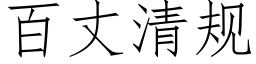 百丈清规